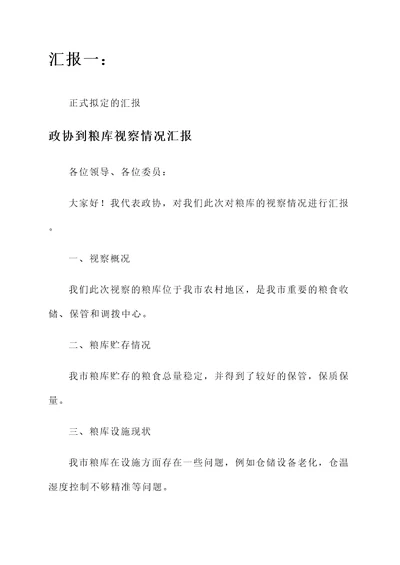 汇报一：

正式拟定的汇报

政协到粮库视察情况汇报

各位领导、各位委员：

大家好！我代表政协，对我们此次对粮库的视察情况进行汇报。

一、视察概况

我们此次视察的粮库位于我市农村地区，是我市重要的粮食收储、保管和调拨中心。

二、粮库贮存情况

我市粮库贮存的粮食总量稳定，并得到了较好的保管，保质保量。

三、粮库设施现状

我市粮库在设施方面存在一些问题，例如仓储设备老化，仓温湿度控制不够精准等问题。